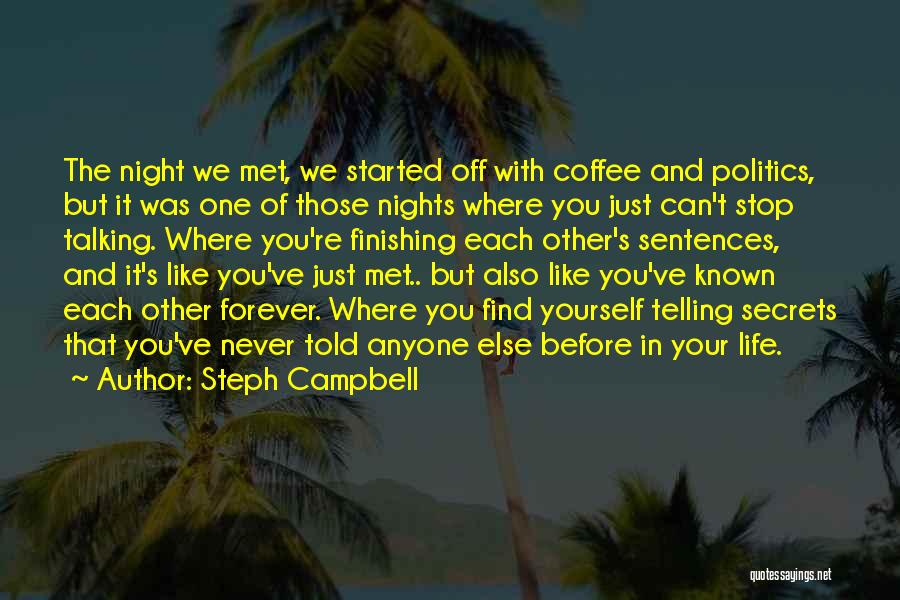 The night we met, we started off with coffee and politics, but it was one of those nights where you just can't stop talking. Where you're finishing each other's sentences, and it's like you've just met.. but also like you've known each other forever. Where you find yourself telling secrets that you've never told anyone else before in your life.

~ Author: Steph Campbell

quotessayings.net